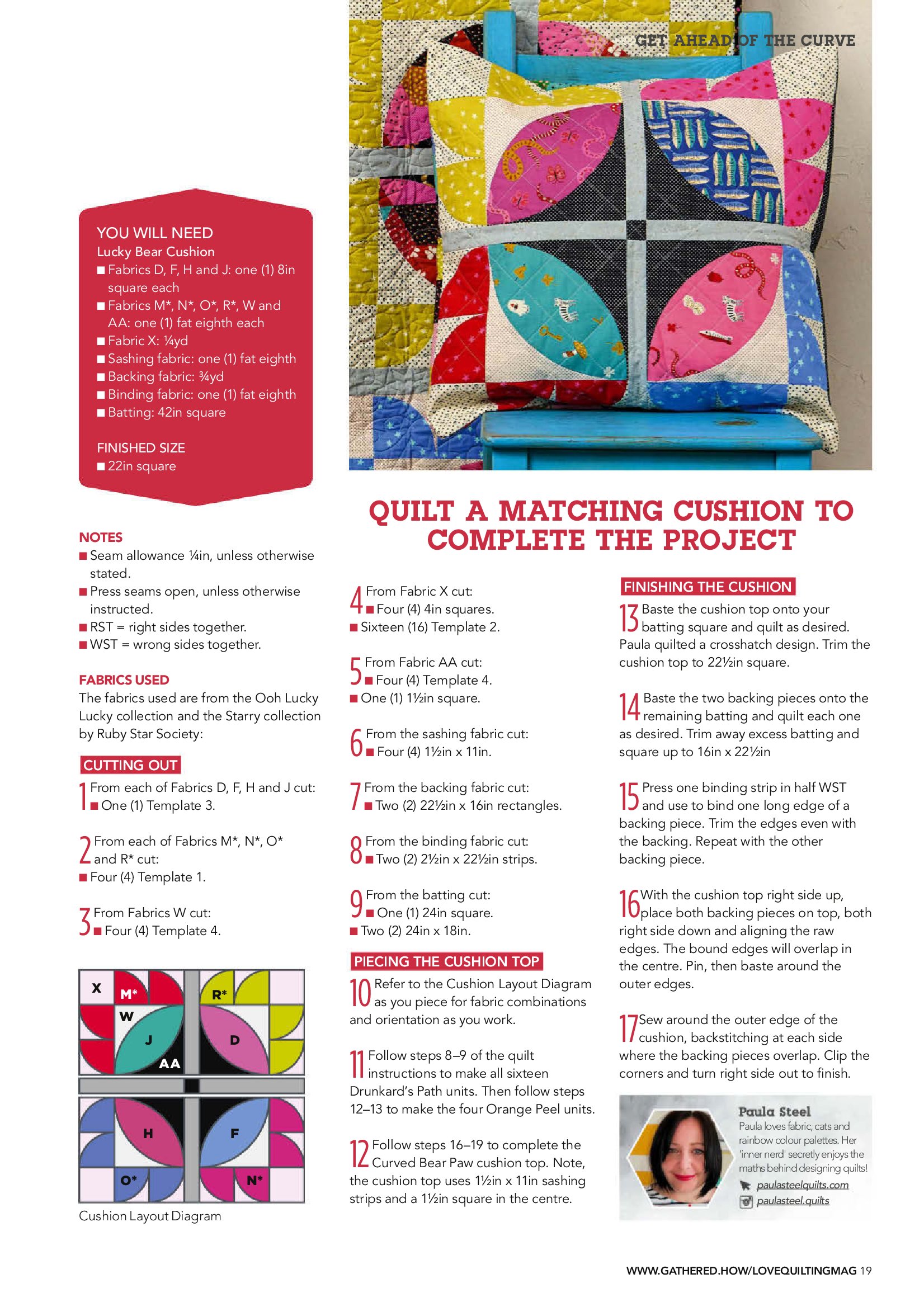 GET AHEAD OF THE CURVE

YOU WILL NEED
Lucky Bear Cushion
■ Fabrics D, F, H and J: one (1) 8in square each
■ Fabrics M*, N*, O*, R*, W and AA: one (1) fat eighth each
■ Fabric X: ¼yd
■ Sashing fabric: one (1) fat eighth
■ Backing fabric: ¾yd
■ Binding fabric: one (1) fat eighth
■ Batting: 42in square

FINISHED SIZE
■ 22in square

NOTES
■ Seam allowance ¼in, unless otherwise stated.
■ Press seams open, unless otherwise instructed.
■ RST = right sides together.
■ WST = wrong sides together.

FABRICS USED
The fabrics used are from the Ooh Lucky Lucky collection and the Starry collection by Ruby Star Society:

CUTTING OUT
1 From each of Fabrics D, F, H and J cut:
■ One (1) Template 3.

2 From each of Fabrics M*, N*, O* and R* cut:
■ Four (4) Template 1.

3 From Fabrics W cut:
■ Four (4) Template 4.

X M* R* W J D AA H F O* N*

Cushion Layout Diagram

QUILT A MATCHING CUSHION TO COMPLETE THE PROJECT

4 From Fabric X cut:
■ Four (4) 4in squares.
■ Sixteen (16) Template 2.

5 From Fabric AA cut:
■ Four (4) Template 4.
■ One (1) 1½in square.

6 From the sashing fabric cut:
■ Four (4) 1½in x 11in.

7 From the backing fabric cut:
■ Two (2) 22½in x 16in rectangles.

8 From the binding fabric cut:
■ Two (2) 2½in x 22½in strips.

9 From the batting cut:
■ One (1) 24in square.
■ Two (2) 24in x 18in.

PIECING THE CUSHION TOP
10 Refer to the Cushion Layout Diagram as you piece for fabric combinations and orientation as you work.

11 Follow steps 8–9 of the quilt instructions to make all sixteen Drunkard's Path units. Then follow steps 12–13 to make the four Orange Peel units.

12 Follow steps 16–19 to complete the Curved Bear Paw cushion top. Note, the cushion top uses 1½in x 11in sashing strips and a 1½in square in the centre.

FINISHING THE CUSHION
13 Baste the cushion top onto your batting square and quilt as desired. Paula quilted a crosshatch design. Trim the cushion top to 22½in square.

14 Baste the two backing pieces onto the remaining batting and quilt each one as desired. Trim away excess batting and square up to 16in x 22½in

15 Press one binding strip in half WST and use to bind one long edge of a backing piece. Trim the edges even with the backing. Repeat with the other backing piece.

16 With the cushion top right side up, place both backing pieces on top, both right side down and aligning the raw edges. The bound edges will overlap in the centre. Pin, then baste around the outer edges.

17 Sew around the outer edge of the cushion, backstitching at each side where the backing pieces overlap. Clip the corners and turn right side out to finish.

Paula Steel
Paula loves fabric, cats and rainbow colour palettes. Her 'inner nerd' secretly enjoys the maths behind designing quilts!
paulasteelquilts.com
paulasteel.quilts

WWW.GATHERED.HOW/LOVEQUILTINGMAG 19